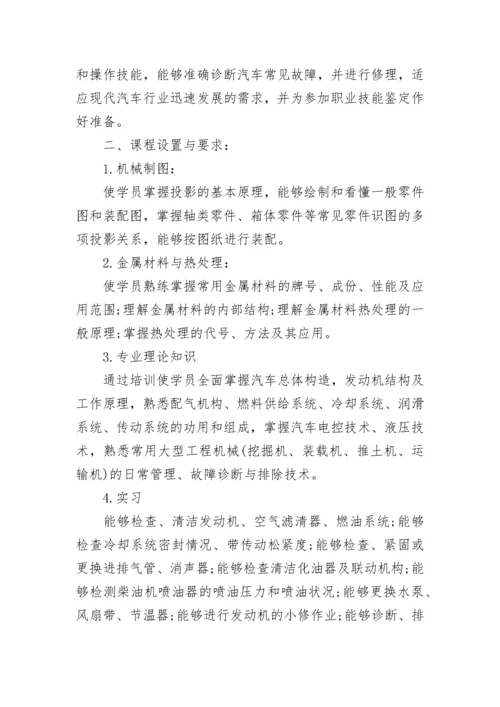 和操作技能，能够准确诊断汽车常见故障，并进行修理，适应现代汽车行业迅速发展的需求，并为参加职业技能鉴定作好准备。

二、课程设置与要求：

1.机械制图：

使学员掌握投影的基本原理，能够绘制和看懂一般零件图和装配图，掌握轴类零件、箱体零件等常见零件识图的多项投影关系，能够按图纸进行装配。

2.金属材料与热处理：

使学员熟练掌握常用金属材料的牌号、成份、性能及应用范围；理解金属材料的内部结构；理解金属材料热处理的一般原理；掌握热处理的代号、方法及其应用。

3.专业理论知识

通过培训使学员全面掌握汽车总体构造，发动机结构及工作原理，熟悉配气机构、燃料供给系统、冷却系统、润滑系统、传动系统的功用和组成，掌握汽车电控技术、液压技术，熟悉常用大型工程机械(挖掘机、装载机、推土机、运输机)的日常管理、故障诊断与排除技术。

4.实习

能够检查、清洁发动机、空气滤清器、燃油系统；能够检查冷却系统密封情况、带传动松紧度；能够检查、紧固或更换进排气管、消声器；能够检查清洁化油器及联动机构；能够检测柴油机喷油器的喷油压力和喷油状况；能够更换水泵、风扇带、节温器；能够进行发动机的小修作业；能够诊断、排